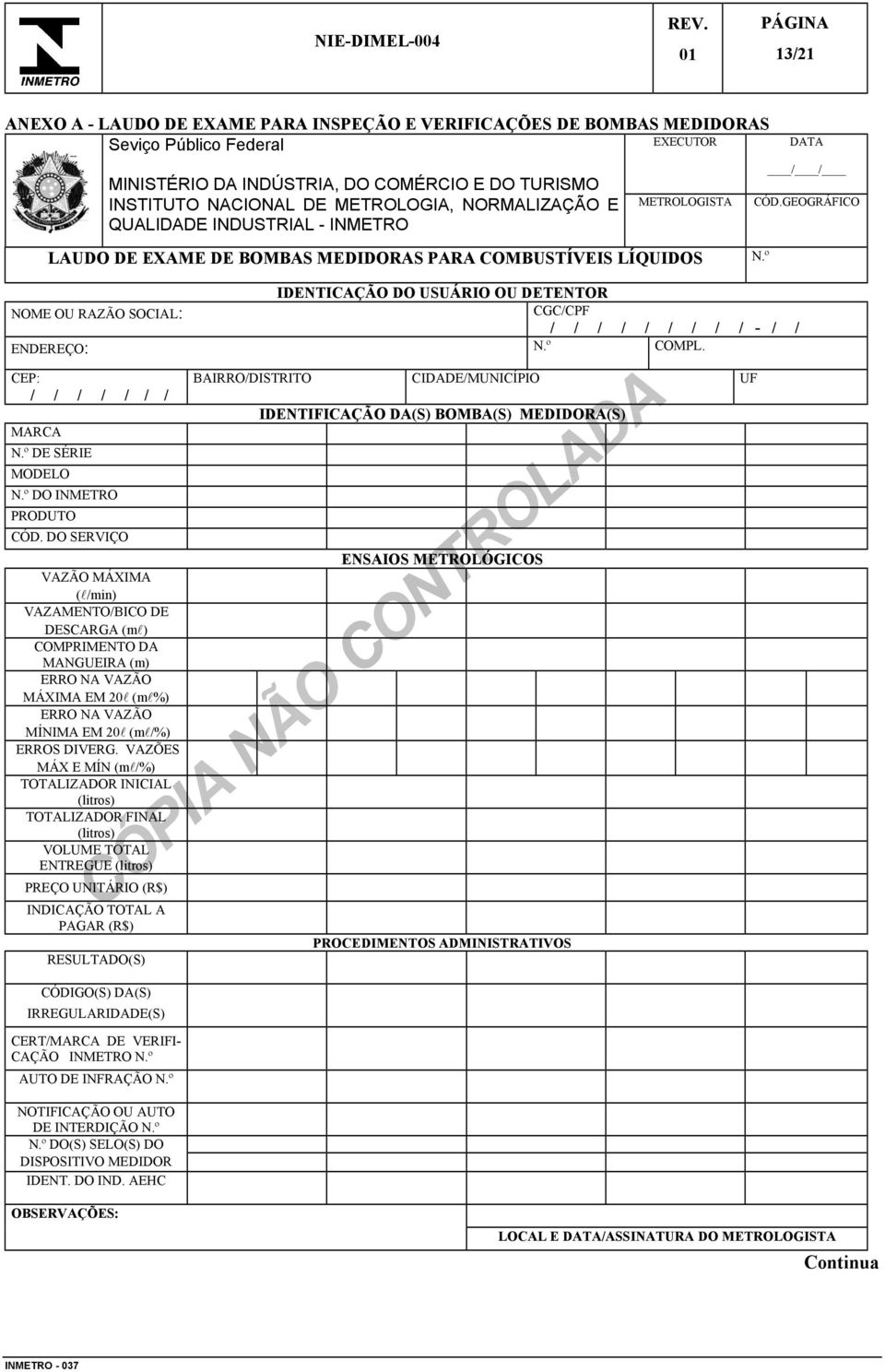 INMETRO

NIE-DIMEL-004

REV. 01

PÁGINA 13/21

ANEXO A - LAUDO DE EXAME PARA INSPEÇÃO E VERIFICAÇÕES DE BOMBAS MEDIDORAS

Seviço Público Federal

MINISTÉRIO DA INDÚSTRIA, DO COMÉRCIO E DO TURISMO
INSTITUTO NACIONAL DE METROLOGIA, NORMALIZAÇÃO E QUALIDADE INDUSTRIAL - INMETRO

EXECUTOR

DATA

___/___/___

METROLOGISTA

CÓD.GEOGRÁFICO

LAUDO DE EXAME DE BOMBAS MEDIDORAS PARA COMBUSTÍVEIS LÍQUIDOS

N.º

IDENTICAÇÃO DO USUÁRIO OU DETENTOR

NOME OU RAZÃO SOCIAL:

CGC/CPF
/ / / / / / / / / - / /

ENDEREÇO:

N.º

COMPL.

CEP:
/ / / / / / /

BAIRRO/DISTRITO

CIDADE/MUNICÍPIO

UF

IDENTIFICAÇÃO DA(S) BOMBA(S) MEDIDORA(S)

MARCA
N.º DE SÉRIE
MODELO
N.º DO INMETRO
PRODUTO
CÓD. DO SERVIÇO

ENSAIOS METROLÓGICOS

VAZÃO MÁXIMA ($\ell$/min)
VAZAMENTO/BICO DE DESCARGA (m$\ell$)
COMPRIMENTO DA MANGUEIRA (m)
ERRO NA VAZÃO MÁXIMA EM 20$\ell$ (m$\ell$/%)
ERRO NA VAZÃO MÍNIMA EM 20$\ell$ (m$\ell$/%)
ERROS DIVERG. VAZÕES MÁX E MÍN (m$\ell$/%)
TOTALIZADOR INICIAL (litros)
TOTALIZADOR FINAL (litros)
VOLUME TOTAL ENTREGUE (litros)
PREÇO UNITÁRIO (R$)
INDICAÇÃO TOTAL A PAGAR (R$)

PROCEDIMENTOS ADMINISTRATIVOS

RESULTADO(S)
CÓDIGO(S) DA(S) IRREGULARIDADE(S)
CERT/MARCA DE VERIFICAÇÃO INMETRO N.º
AUTO DE INFRAÇÃO N.º
NOTIFICAÇÃO OU AUTO DE INTERDIÇÃO N.º
N.º DO(S) SELO(S) DO DISPOSITIVO MEDIDOR
IDENT. DO IND. AEHC

OBSERVAÇÕES:

LOCAL E DATA/ASSINATURA DO METROLOGISTA

Continua

CÓPIA NÃO CONTROLADA

INMETRO - 037